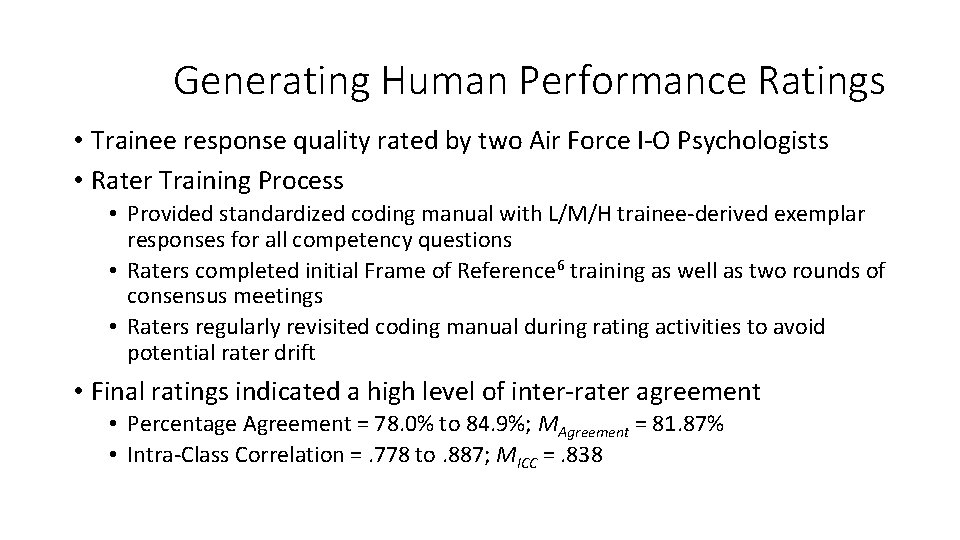 Generating Human Performance Ratings

• Trainee response quality rated by two Air Force I-O Psychologists
• Rater Training Process
• Provided standardized coding manual with L/M/H trainee-derived exemplar responses for all competency questions
• Raters completed initial Frame of Reference$^{6}$ training as well as two rounds of consensus meetings
• Raters regularly revisited coding manual during rating activities to avoid potential rater drift
• Final ratings indicated a high level of inter-rater agreement
• Percentage Agreement = 78.0% to 84.9%; $M_{Agreement}$ = 81.87%
• Intra-Class Correlation = .778 to .887; $M_{ICC}$ = .838